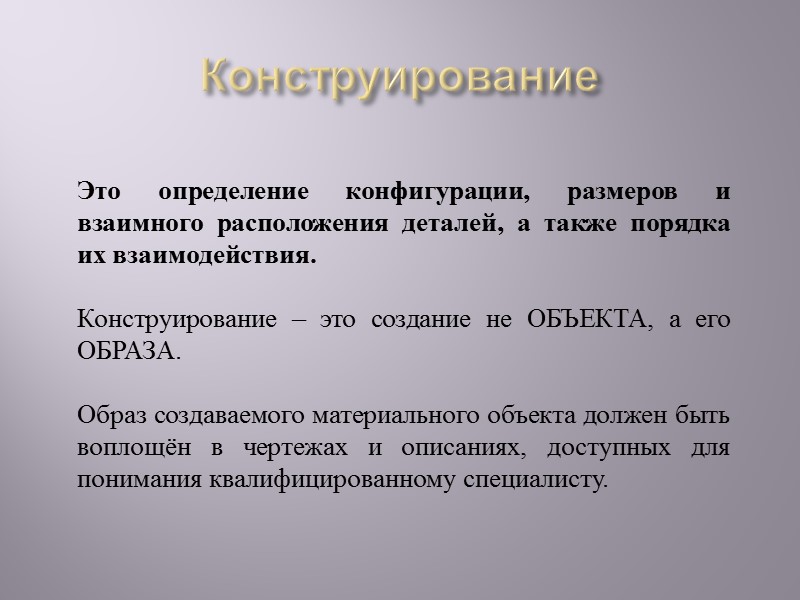 Конструирование

Это определение конфигурации, размеров и взаимного расположения деталей, а также порядка их взаимодействия.

Конструирование – это создание не ОБЪЕКТА, а его ОБРАЗА.

Образ создаваемого материального объекта должен быть воплощён в чертежах и описаниях, доступных для понимания квалифицированному специалисту.